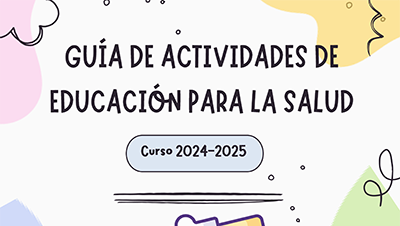 GUÍA DE ACTIVIDADES DE EDUCACIÓN PARA LA SALUD

Curso 2024-2025